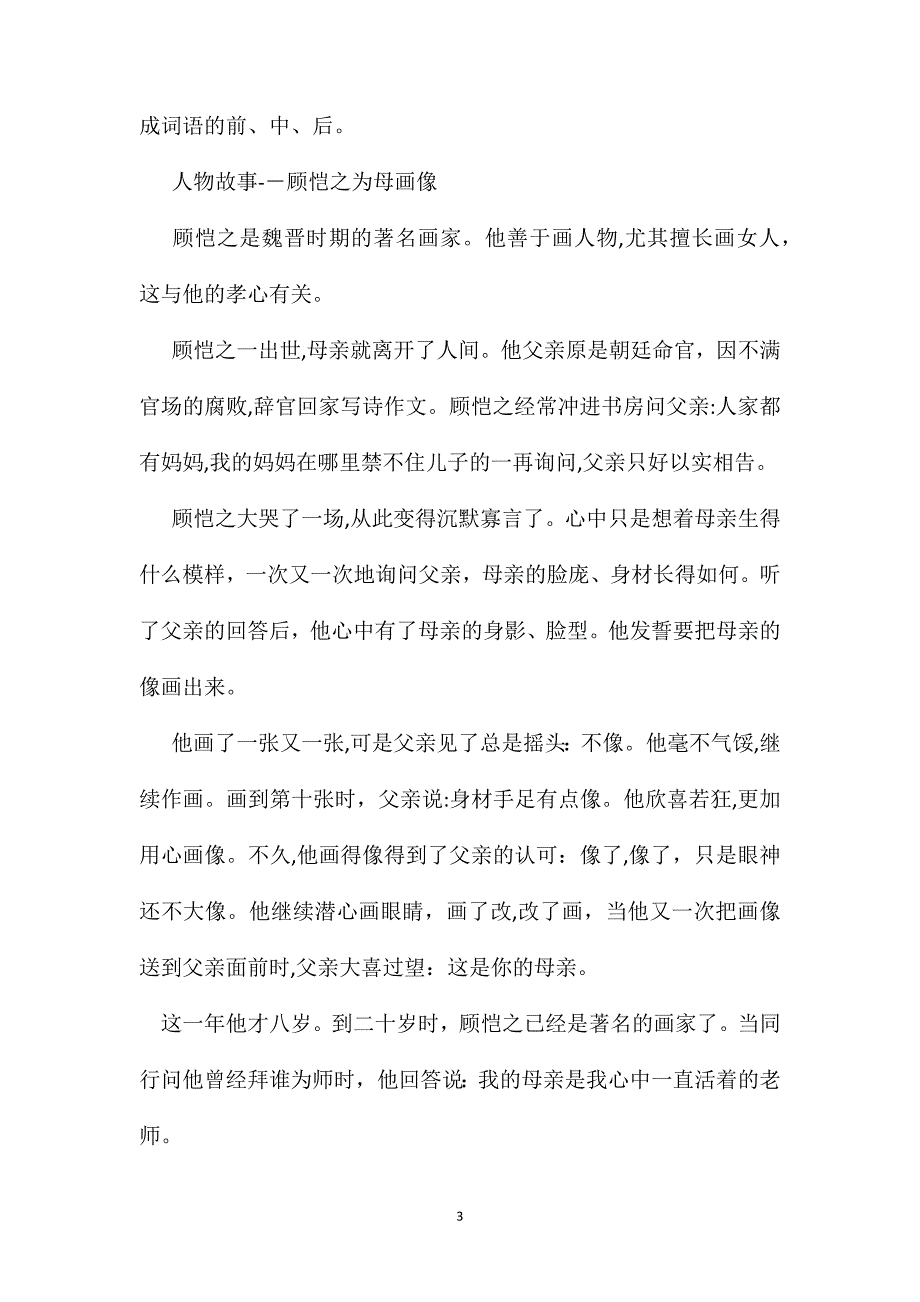 成词语的前、中、后。

人物故事-－顾恺之为母画像

顾恺之是魏晋时期的著名画家。他善于画人物,尤其擅长画女人，这与他的孝心有关。

顾恺之一出世,母亲就离开了人间。他父亲原是朝廷命官，因不满官场的腐败,辞官回家写诗作文。顾恺之经常冲进书房问父亲:人家都有妈妈,我的妈妈在哪里禁不住儿子的一再询问,父亲只好以实相告。

顾恺之大哭了一场,从此变得沉默寡言了。心中只是想着母亲生得什么模样，一次又一次地询问父亲，母亲的脸庞、身材长得如何。听了父亲的回答后，他心中有了母亲的身影、脸型。他发誓要把母亲的像画出来。

他画了一张又一张,可是父亲见了总是摇头：不像。他毫不气馁,继续作画。画到第十张时，父亲说:身材手足有点像。他欣喜若狂,更加用心画像。不久,他画得像得到了父亲的认可：像了,像了，只是眼神还不大像。他继续潜心画眼睛，画了改,改了画，当他又一次把画像送到父亲面前时,父亲大喜过望：这是你的母亲。

这一年他才八岁。到二十岁时，顾恺之已经是著名的画家了。当同行问他曾经拜谁为师时，他回答说：我的母亲是我心中一直活着的老师。

3